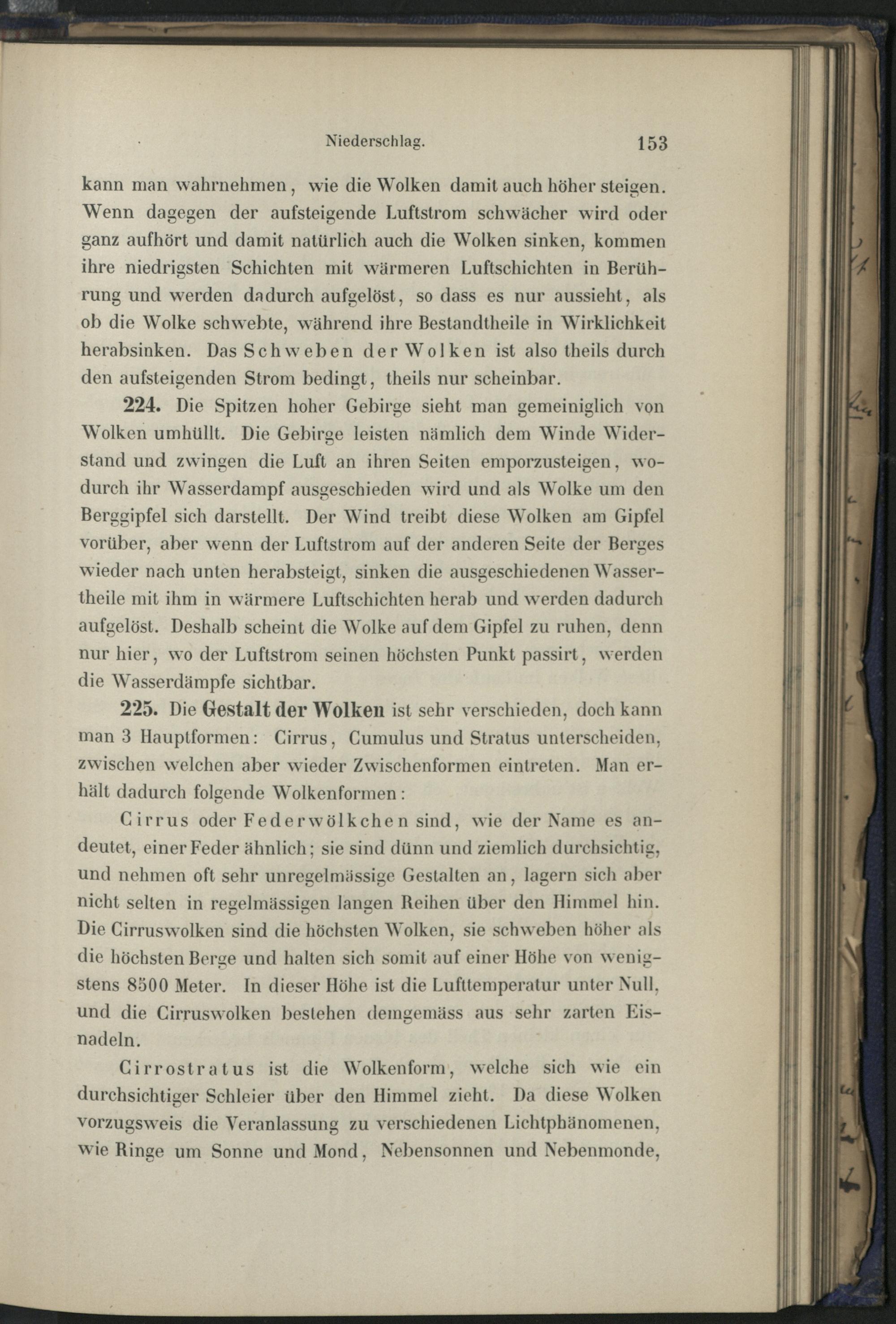 Niederschlag. 153

kann man wahrnehmen, wie die Wolken damit auch höher steigen. Wenn dagegen der aufsteigende Luftstrom schwächer wird oder ganz aufhört und damit natürlich auch die Wolken sinken, kommen ihre niedrigsten Schichten mit wärmeren Luftschichten in Berührung und werden dadurch aufgelöst, so dass es nur aussieht, als ob die Wolke schwebte, während ihre Bestandtheile in Wirklichkeit herabsinken. Das Schweben der Wolken ist also theils durch den aufsteigenden Strom bedingt, theils nur scheinbar.

224. Die Spitzen hoher Gebirge sieht man gemeiniglich von Wolken umhüllt. Die Gebirge leisten nämlich dem Winde Widerstand und zwingen die Luft an ihren Seiten emporzusteigen, wodurch ihr Wasserdampf ausgeschieden wird und als Wolke um den Berggipfel sich darstellt. Der Wind treibt diese Wolken am Gipfel vorüber, aber wenn der Luftstrom auf der anderen Seite der Berges wieder nach unten herabsteigt, sinken die ausgeschiedenen Wassertheile mit ihm in wärmere Luftschichten herab und werden dadurch aufgelöst. Deshalb scheint die Wolke auf dem Gipfel zu ruhen, denn nur hier, wo der Luftstrom seinen höchsten Punkt passirt, werden die Wasserdämpfe sichtbar.

225. Die Gestalt der Wolken ist sehr verschieden, doch kann man 3 Hauptformen: Cirrus, Cumulus und Stratus unterscheiden, zwischen welchen aber wieder Zwischenformen eintreten. Man erhält dadurch folgende Wolkenformen:

Cirrus oder Federwölkchen sind, wie der Name es andeutet, einer Feder ähnlich; sie sind dünn und ziemlich durchsichtig, und nehmen oft sehr unregelmässige Gestalten an, lagern sich aber nicht selten in regelmässigen langen Reihen über den Himmel hin. Die Cirruswolken sind die höchsten Wolken, sie schweben höher als die höchsten Berge und halten sich somit auf einer Höhe von wenigstens 8500 Meter. In dieser Höhe ist die Lufttemperatur unter Null, und die Cirruswolken bestehen demgemäss aus sehr zarten Eisnadeln.

Cirrostratus ist die Wolkenform, welche sich wie ein durchsichtiger Schleier über den Himmel zieht. Da diese Wolken vorzugsweis die Veranlassung zu verschiedenen Lichtphänomenen, wie Ringe um Sonne und Mond, Nebensonnen und Nebenmonde,